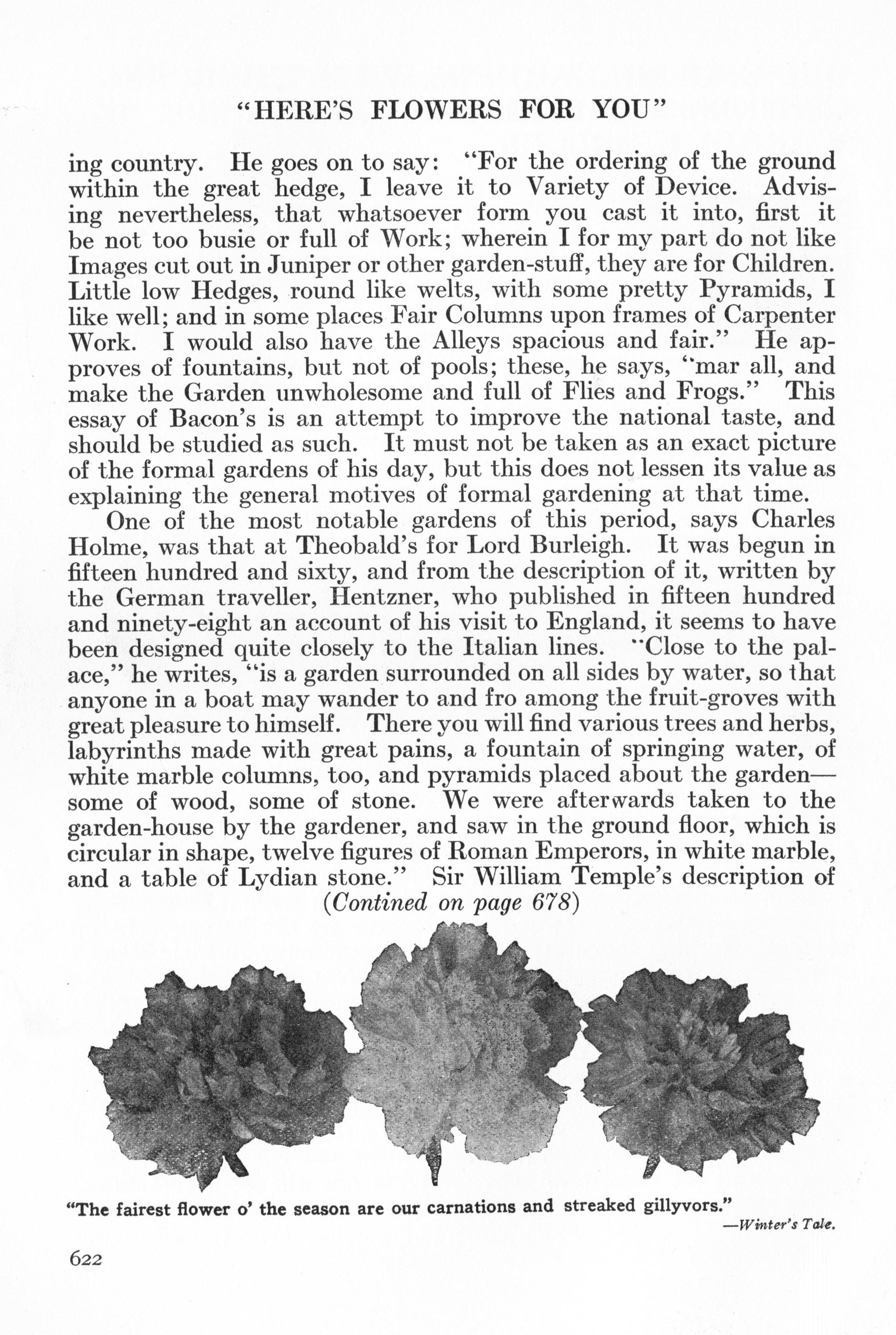 "HERE'S FLOWERS FOR YOU"

ing country. He goes on to say: "For the ordering of the ground within the great hedge, I leave it to Variety of Device. Advising nevertheless, that whatsoever form you cast it into, first it be not too busie or full of Work; wherein I for my part do not like Images cut out in Juniper or other garden-stuff, they are for Children. Little low Hedges, round like welts, with some pretty Pyramids, I like well; and in some places Fair Columns upon frames of Carpenter Work. I would also have the Alleys spacious and fair." He approves of fountains, but not of pools; these, he says, "mar all, and make the Garden unwholesome and full of Flies and Frogs." This essay of Bacon's is an attempt to improve the national taste, and should be studied as such. It must not be taken as an exact picture of the formal gardens of his day, but this does not lessen its value as explaining the general motives of formal gardening at that time.

One of the most notable gardens of this period, says Charles Holme, was that at Theobald's for Lord Burleigh. It was begun in fifteen hundred and sixty, and from the description of it, written by the German traveller, Hentzner, who published in fifteen hundred and ninety-eight an account of his visit to England, it seems to have been designed quite closely to the Italian lines. "Close to the palace," he writes, "is a garden surrounded on all sides by water, so that anyone in a boat may wander to and fro among the fruit-groves with great pleasure to himself. There you will find various trees and herbs, labyrinths made with great pains, a fountain of springing water, of white marble columns, too, and pyramids placed about the garden—some of wood, some of stone. We were afterwards taken to the garden-house by the gardener, and saw in the ground floor, which is circular in shape, twelve figures of Roman Emperors, in white marble, and a table of Lydian stone." Sir William Temple's description of

(Contined on page 678)

"The fairest flower o' the season are our carnations and streaked gillyvors."
—Winter's Tale.

622